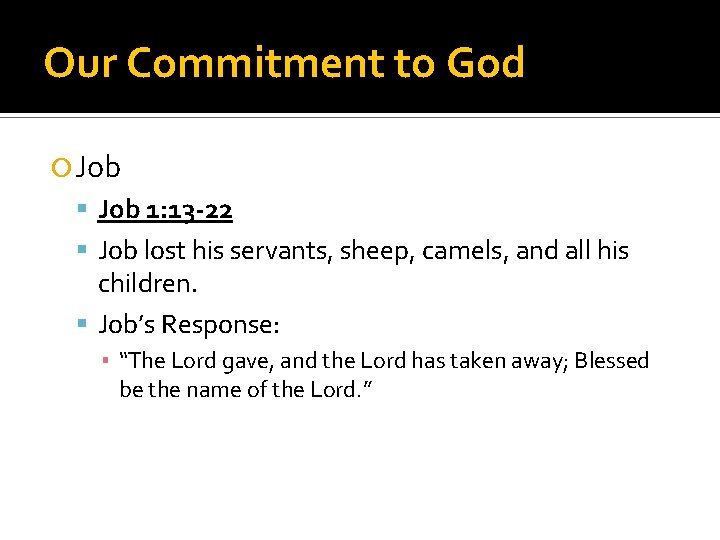 Our Commitment to God

Job

Job 1:13-22

Job lost his servants, sheep, camels, and all his children.

Job's Response:

"The Lord gave, and the Lord has taken away; Blessed be the name of the Lord."